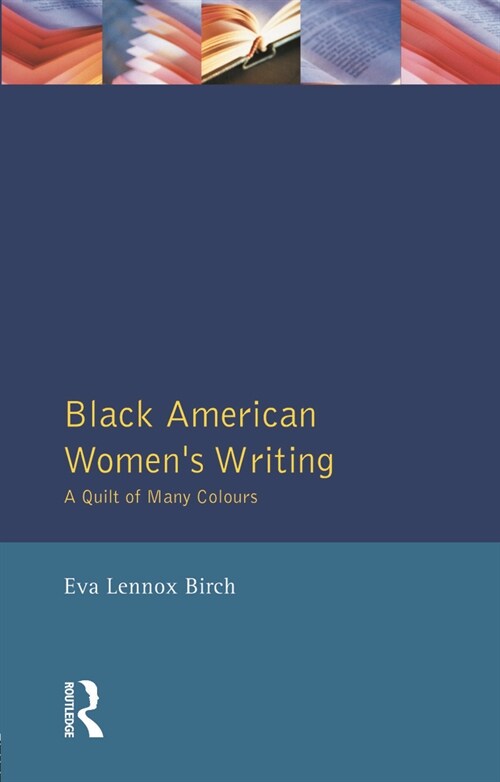 Black American Women's Writing

A Quilt of Many Colours

Eva Lennox Birch

ROUTLEDGE